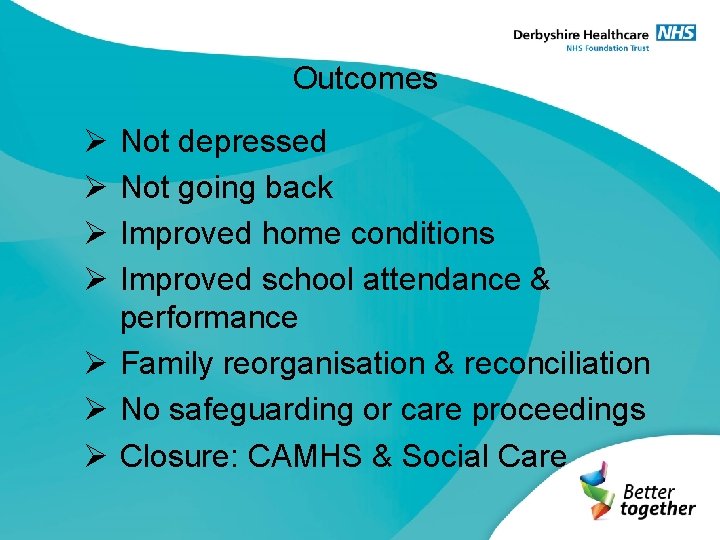 Derbyshire Healthcare NHS
NHS Foundation Trust

Outcomes

➢ Not depressed
➢ Not going back
➢ Improved home conditions
➢ Improved school attendance & performance
➢ Family reorganisation & reconciliation
➢ No safeguarding or care proceedings
➢ Closure: CAMHS & Social Care

Better together